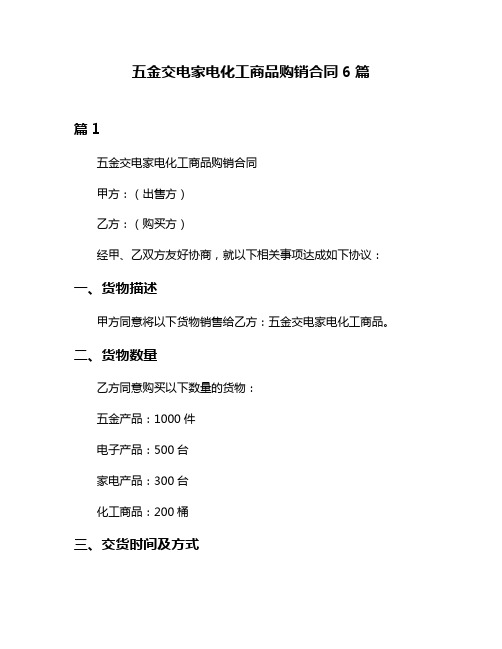 五金交电家电化工商品购销合同 6 篇

篇 1

五金交电家电化工商品购销合同

甲方：（出售方）

乙方：（购买方）

经甲、乙双方友好协商，就以下相关事项达成如下协议：

一、货物描述

甲方同意将以下货物销售给乙方：五金交电家电化工商品。

二、货物数量

乙方同意购买以下数量的货物：

五金产品：1000 件

电子产品：500 台

家电产品：300 台

化工商品：200 桶

三、交货时间及方式